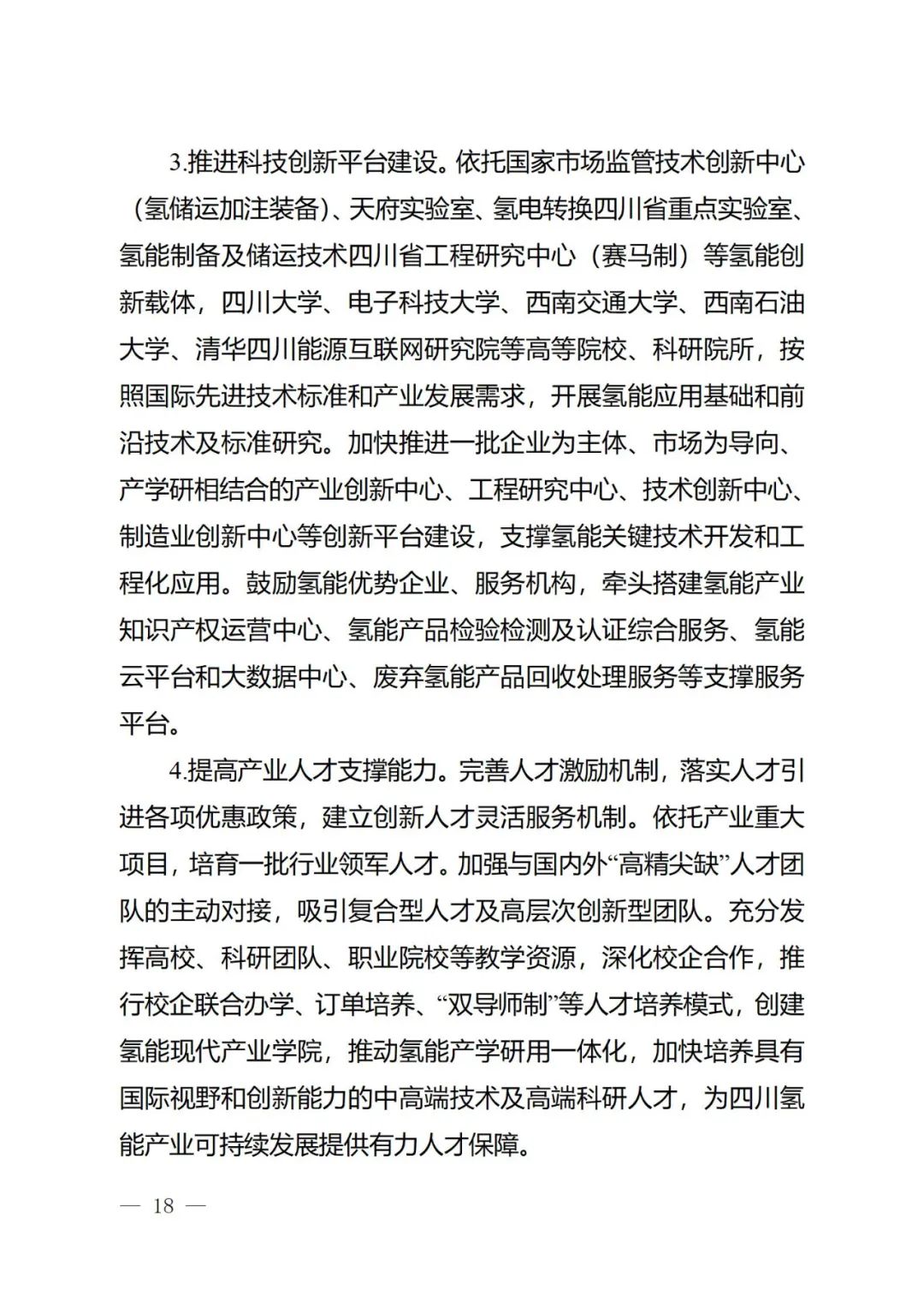 3.推进科技创新平台建设。依托国家市场监管技术创新中心（氢储运加注装备）、天府实验室、氢电转换四川省重点实验室、氢能制备及储运技术四川省工程研究中心（赛马制）等氢能创新载体，四川大学、电子科技大学、西南交通大学、西南石油大学、清华四川能源互联网研究院等高等院校、科研院所，按照国际先进技术标准和产业发展需求，开展氢能应用基础和前沿技术及标准研究。加快推进一批企业为主体、市场为导向、产学研相结合的产业创新中心、工程研究中心、技术创新中心、制造业创新中心等创新平台建设，支撑氢能关键技术开发和工程化应用。鼓励氢能优势企业、服务机构，牵头搭建氢能产业知识产权运营中心、氢能产品检验检测及认证综合服务、氢能云平台和大数据中心、废弃氢能产品回收处理服务等支撑服务平台。

4.提高产业人才支撑能力。完善人才激励机制，落实人才引进各项优惠政策，建立创新人才灵活服务机制。依托产业重大项目，培育一批行业领军人才。加强与国内外“高精尖缺”人才团队的主动对接，吸引复合型人才及高层次创新型团队。充分发挥高校、科研团队、职业院校等教学资源，深化校企合作，推行校企联合办学、订单培养、“双导师制”等人才培养模式，创建氢能现代产业学院，推动氢能产学研用一体化，加快培养具有国际视野和创新能力的中高端技术及高端科研人才，为四川氢能产业可持续发展提供有力人才保障。

— 18 —